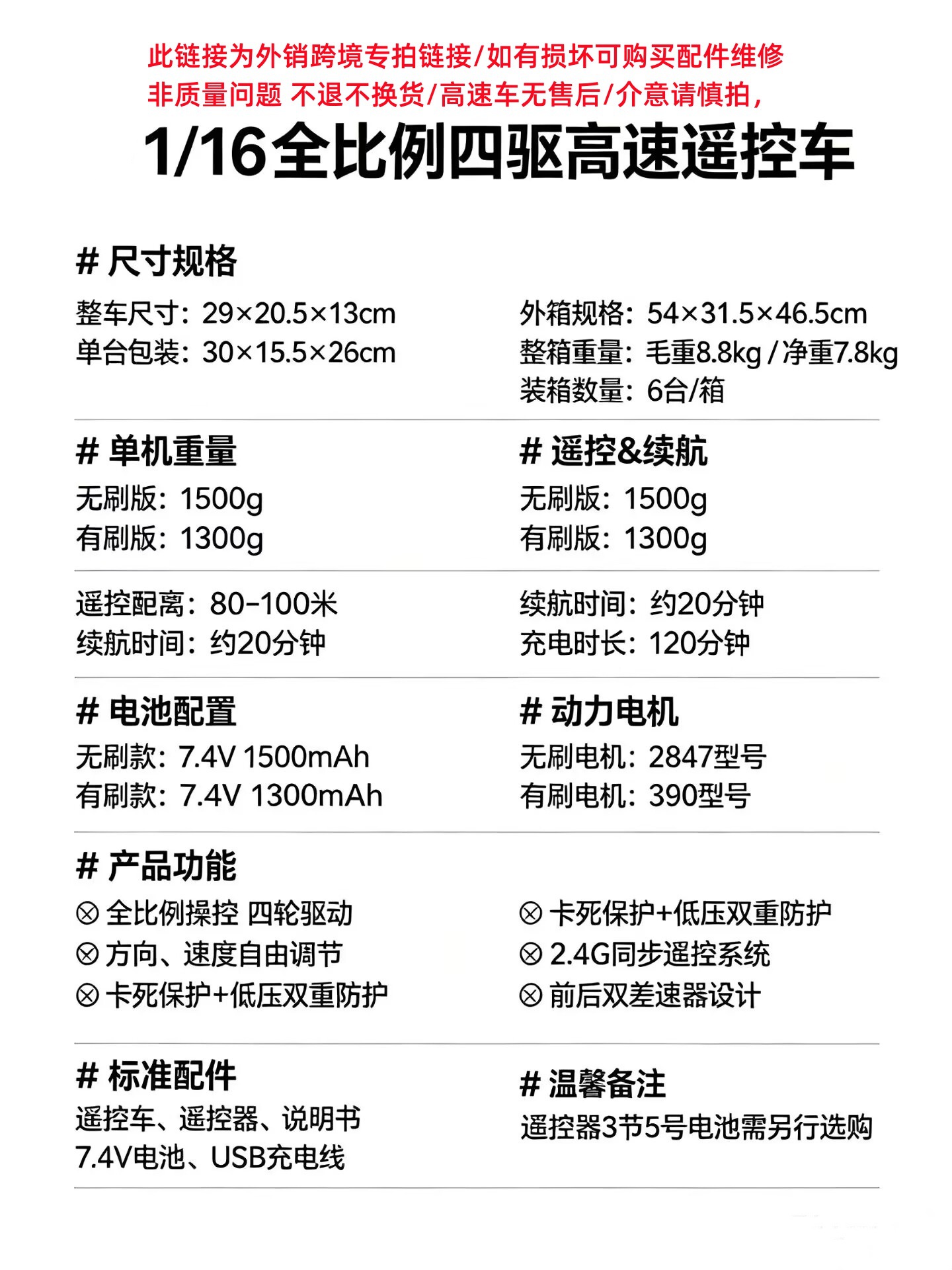 此链接为外销跨境专拍链接/如有损坏可购买配件维修
非质量问题 不退不换货/高速车无售后/介意请慎拍，

1/16全比例四驱高速遥控车

# 尺寸规格

整车尺寸：29×20.5×13cm
单台包装：30×15.5×26cm

外箱规格：54×31.5×46.5cm
整箱重量：毛重8.8kg / 净重7.8kg
装箱数量：6台/箱

# 单机重量

无刷版：1500g
有刷版：1300g

# 遥控&续航

无刷版：1500g
有刷版：1300g

遥控配离：80-100米
续航时间：约20分钟

续航时间：约20分钟
充电时长：120分钟

# 电池配置

无刷款：7.4V 1500mAh
有刷款：7.4V 1300mAh

# 动力电机

无刷电机：2847型号
有刷电机：390型号

# 产品功能

⊗ 全比例操控 四轮驱动
⊗ 方向、速度自由调节
⊗ 卡死保护+低压双重防护

⊗ 卡死保护+低压双重防护
⊗ 2.4G同步遥控系统
⊗ 前后双差速器设计

# 标准配件

遥控车、遥控器、说明书
7.4V电池、USB充电线

# 温馨备注

遥控器3节5号电池需另行选购